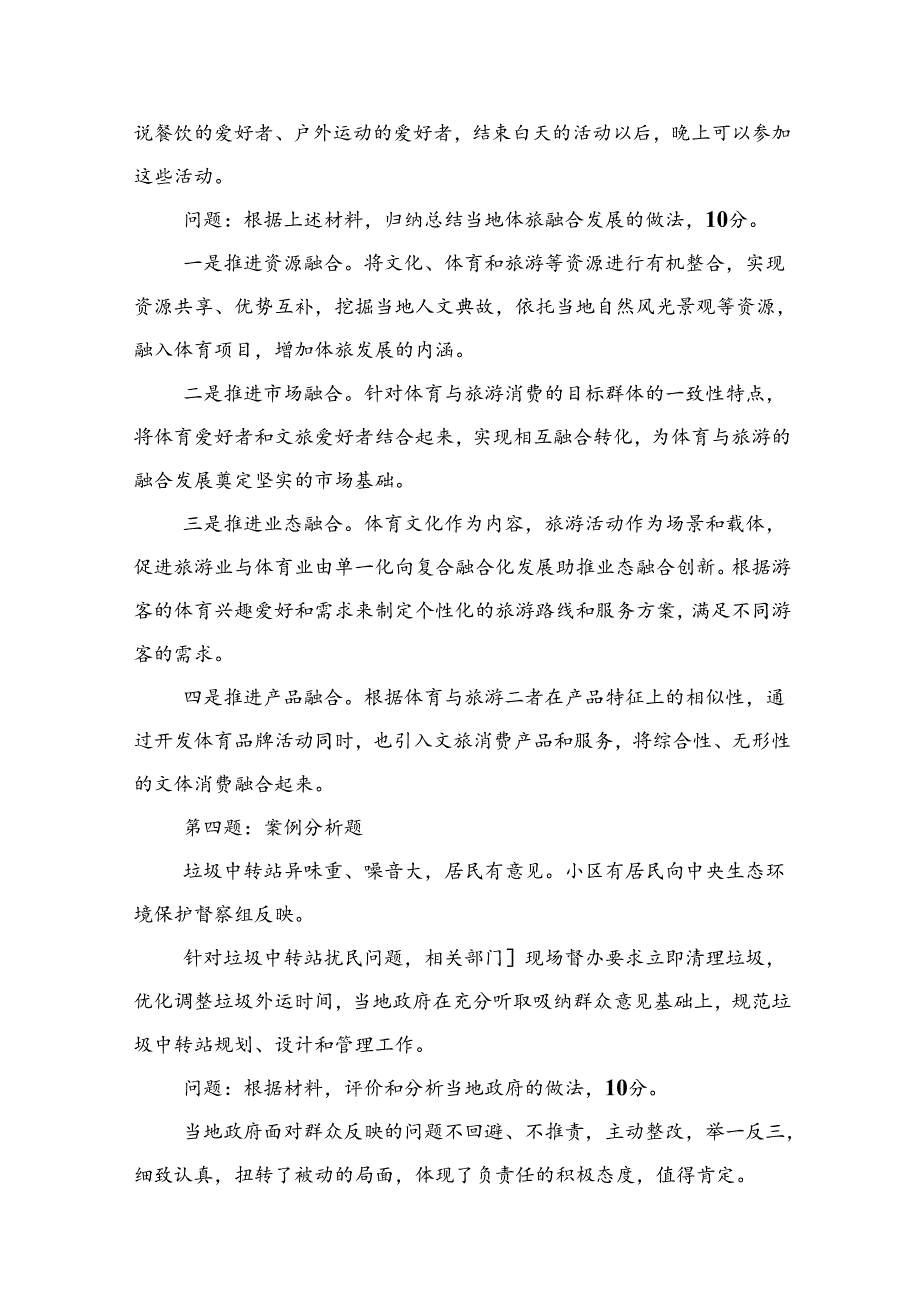 说餐饮的爱好者、户外运动的爱好者，结束白天的活动以后，晚上可以参加这些活动。

问题：根据上述材料，归纳总结当地体旅融合发展的做法，10分。

一是推进资源融合。将文化、体育和旅游等资源进行有机整合，实现资源共享、优势互补，挖掘当地人文典故，依托当地自然风光景观等资源，融入体育项目，增加体旅发展的内涵。

二是推进市场融合。针对体育与旅游消费的目标群体的一致性特点，将体育爱好者和文旅爱好者结合起来，实现相互融合转化，为体育与旅游的融合发展奠定坚实的市场基础。

三是推进业态融合。体育文化作为内容，旅游活动作为场景和载体，促进旅游业与体育业由单一化向复合融合化发展助推业态融合创新。根据游客的体育兴趣爱好和需求来制定个性化的旅游路线和服务方案，满足不同游客的需求。

四是推进产品融合。根据体育与旅游二者在产品特征上的相似性，通过开发体育品牌活动同时，也引入文旅消费产品和服务，将综合性、无形性的文体消费融合起来。

第四题：案例分析题

垃圾中转站异味重、噪音大，居民有意见。小区有居民向中央生态环境保护督察组反映。

针对垃圾中转站扰民问题，相关部门］现场督办要求立即清理垃圾，优化调整垃圾外运时间，当地政府在充分听取吸纳群众意见基础上，规范垃圾中转站规划、设计和管理工作。

问题：根据材料，评价和分析当地政府的做法，10分。

当地政府面对群众反映的问题不回避、不推责，主动整改，举一反三，细致认真，扭转了被动的局面，体现了负责任的积极态度，值得肯定。